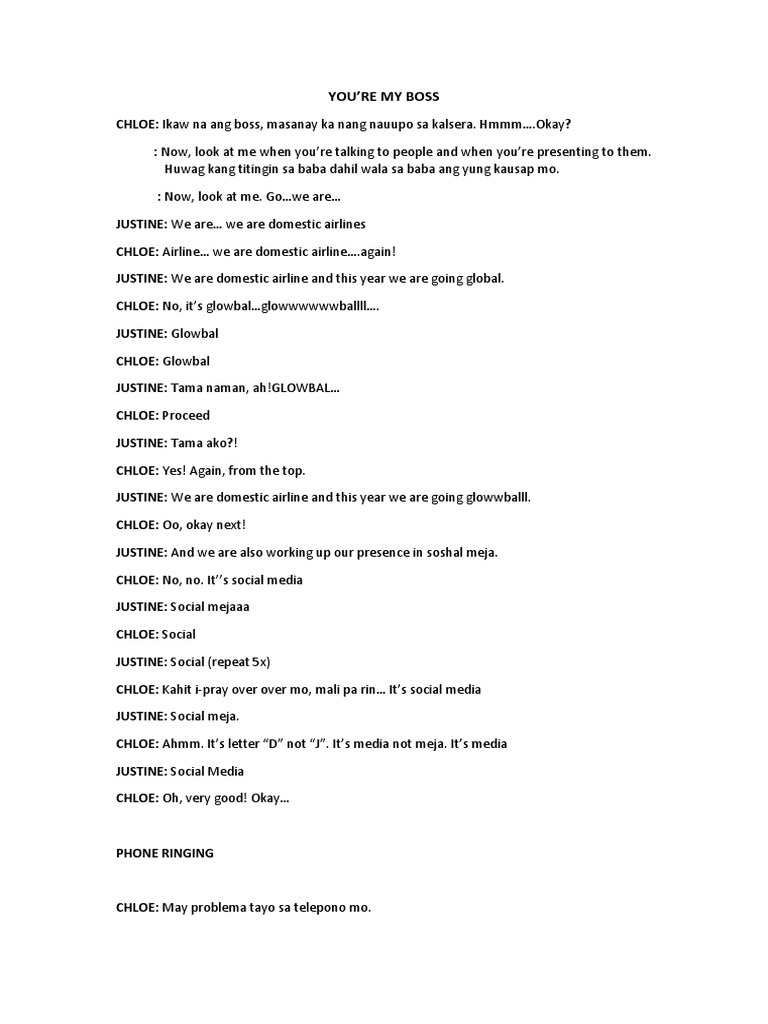 YOU'RE MY BOSS

CHLOE: Ikaw na ang boss, masanay ka nang nauupo sa kalsera. Hmmm….Okay?

: Now, look at me when you're talking to people and when you're presenting to them. Huwag kang titingin sa baba dahil wala sa baba ang yung kausap mo.

: Now, look at me. Go…we are…

JUSTINE: We are… we are domestic airlines

CHLOE: Airline… we are domestic airline….again!

JUSTINE: We are domestic airline and this year we are going global.

CHLOE: No, it's glowbal…glowwwwwwballll….

JUSTINE: Glowbal

CHLOE: Glowbal

JUSTINE: Tama naman, ah!GLOWBAL…

CHLOE: Proceed

JUSTINE: Tama ako?!

CHLOE: Yes! Again, from the top.

JUSTINE: We are domestic airline and this year we are going glowwballl.

CHLOE: Oo, okay next!

JUSTINE: And we are also working up our presence in soshal meja.

CHLOE: No, no. It''s social media

JUSTINE: Social mejaaa

CHLOE: Social

JUSTINE: Social (repeat 5x)

CHLOE: Kahit i-pray over over mo, mali pa rin… It's social media

JUSTINE: Social meja.

CHLOE: Ahmm. It's letter "D" not "J". It's media not meja. It's media

JUSTINE: Social Media

CHLOE: Oh, very good! Okay…

PHONE RINGING

CHLOE: May problema tayo sa telepono mo.